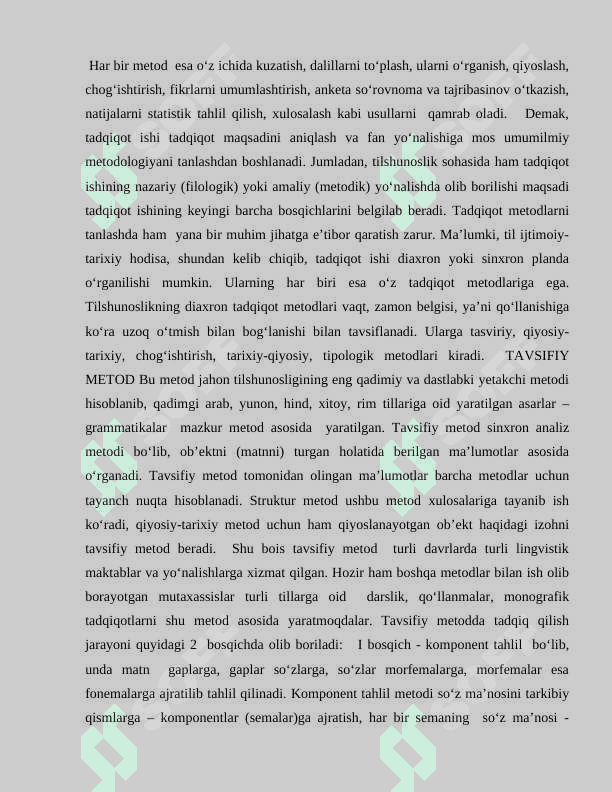 Har bir metod esa o‘z ichida kuzatish, dalillarni to‘plash, ularni o‘rganish, qiyoslash, chog‘ishtirish, fikrlarni umumlashtirish, anketa so‘rovnoma va tajribasinov o‘tkazish, natijalarni statistik tahlil qilish, xulosalash kabi usullarni qamrab oladi. Demak, tadqiqot ishi tadqiqot maqsadini aniqlash va fan yo‘nalishiga mos umumilmiy metodologiyani tanlashdan boshlanadi. Jumladan, tilshunoslik sohasida ham tadqiqot ishining nazariy (filologik) yoki amaliy (metodik) yo‘nalishda olib borilishi maqsadi tadqiqot ishining keyingi barcha bosqichlarini belgilab beradi. Tadqiqot metodlarni tanlashda ham yana bir muhim jihatga e’tibor qaratish zarur. Ma’lumki, til ijtimoiy-tarixiy hodisa, shundan kelib chiqib, tadqiqot ishi diaxron yoki sinxron planda o‘rganilishi mumkin. Ularning har biri esa o‘z tadqiqot metodlariga ega. Tilshunoslikning diaxron tadqiqot metodlari vaqt, zamon belgisi, ya’ni qo‘llanishiga ko‘ra uzoq o‘tmish bilan bog‘lanishi bilan tavsiflanadi. Ularga tasviriy, qiyosiy-tarixiy, chog‘ishtirish, tarixiy-qiyosiy, tipologik metodlari kiradi. TAVSIFIY METOD Bu metod jahon tilshunosligining eng qadimiy va dastlabki yetakchi metodi hisoblanib, qadimgi arab, yunon, hind, xitoy, rim tillariga oid yaratilgan asarlar – grammatikalar mazkur metod asosida yaratilgan. Tavsifiy metod sinxron analiz metodi bo‘lib, ob’ektni (matnni) turgan holatida berilgan ma’lumotlar asosida o‘rganadi. Tavsifiy metod tomonidan olingan ma’lumotlar barcha metodlar uchun tayanch nuqta hisoblanadi. Struktur metod ushbu metod xulosalariga tayanib ish ko‘radi, qiyosiy-tarixiy metod uchun ham qiyoslanayotgan ob’ekt haqidagi izohni tavsifiy metod beradi. Shu bois tavsifiy metod turli davrlarda turli lingvistik maktablar va yo‘nalishlarga xizmat qilgan. Hozir ham boshqa metodlar bilan ish olib borayotgan mutaxassislar turli tillarga oid darslik, qo‘llanmalar, monografik tadqiqotlarni shu metod asosida yaratmoqdalar. Tavsifiy metodda tadqiq qilish jarayoni quyidagi 2 bosqichda olib boriladi: I bosqich - komponent tahlil bo‘lib, unda matn gaplarga, gaplar so‘zlarga, so‘zlar morfemalarga, morfemalar esa fonemalarga ajratilib tahlil qilinadi. Komponent tahlil metodi so‘z ma’nosini tarkibiy qismlarga – komponentlar (semalar)ga ajratish, har bir semaning so‘z ma’nosi -